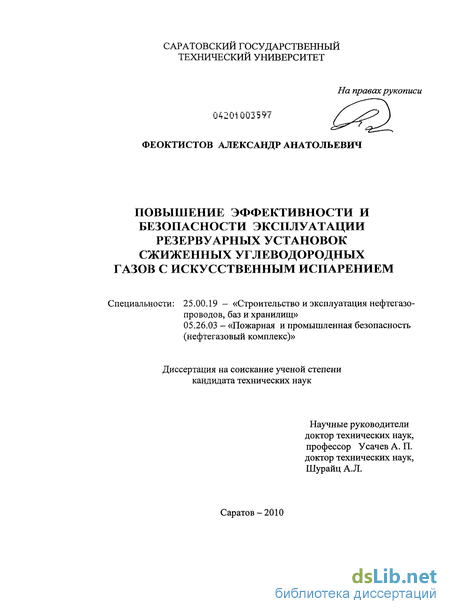 САРАТОВСКИЙ ГОСУДАРСТВЕННЫЙ ТЕХНИЧЕСКИЙ УНИВЕРСИТЕТ

На правах рукописи

04201003597

ФЕОКТИСТОВ АЛЕКСАНДР АНАТОЛЬЕВИЧ

ПОВЫШЕНИЕ ЭФФЕКТИВНОСТИ И БЕЗОПАСНОСТИ ЭКСПЛУАТАЦИИ РЕЗЕРВУАРНЫХ УСТАНОВОК СЖИЖЕННЫХ УГЛЕВОДОРОДНЫХ ГАЗОВ С ИСКУССТВЕННЫМ ИСПАРЕНИЕМ

Специальности: 25.00.19 – «Строительство и эксплуатация нефтегазопроводов, баз и хранилищ»
05.26.03 – «Пожарная и промышленная безопасность (нефтегазовый комплекс)»

Диссертация на соискание ученой степени кандидата технических наук

Научные руководители
доктор технических наук,
профессор Усачев А. П.
доктор технических наук,
Шурайц А.Л.

Саратов – 2010

dsLib.net
библиотека диссертаций